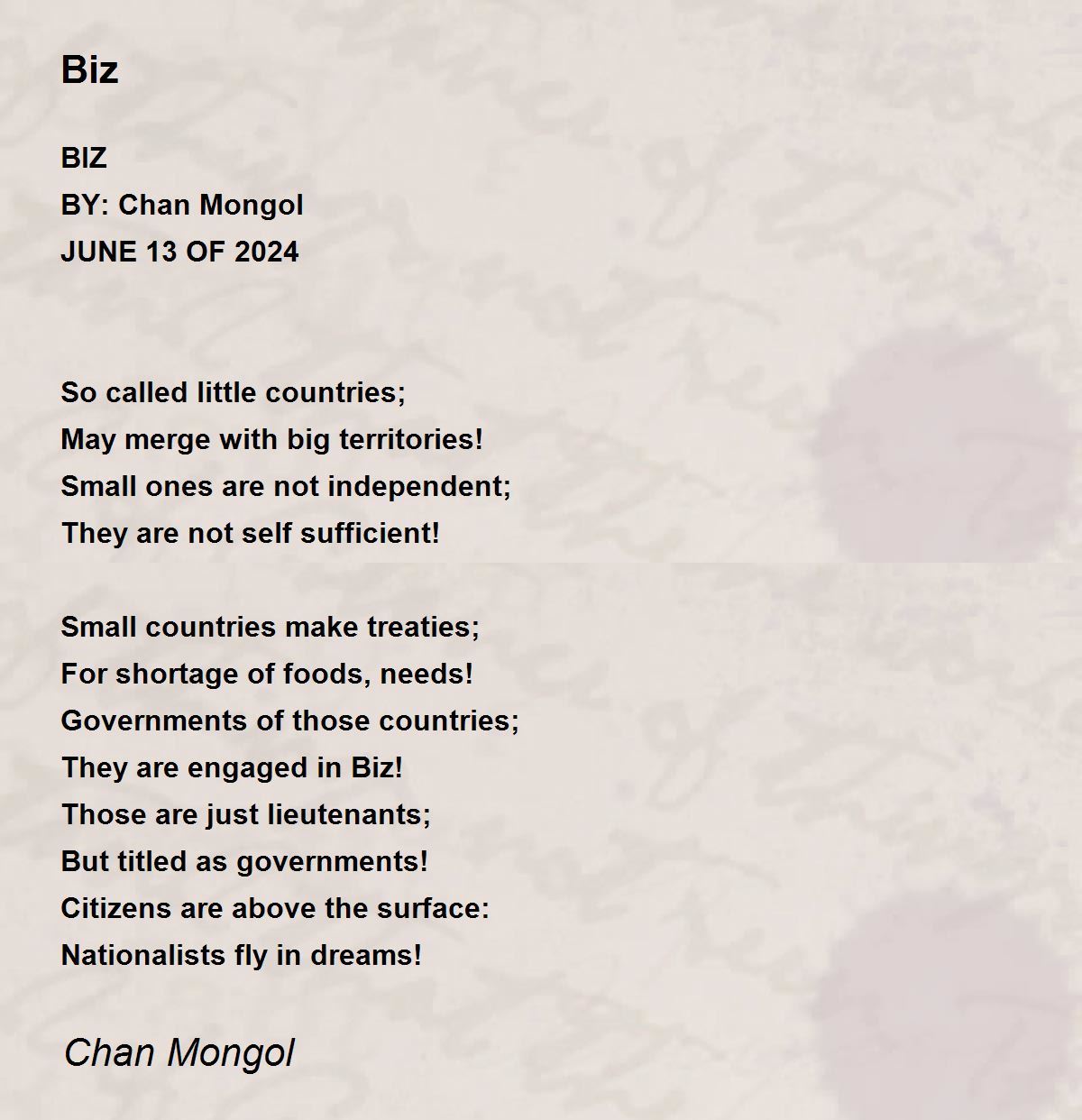 Biz

BIZ
BY: Chan Mongol
JUNE 13 OF 2024

So called little countries;
May merge with big territories!
Small ones are not independent;
They are not self sufficient!

Small countries make treaties;
For shortage of foods, needs!
Governments of those countries;
They are engaged in Biz!
Those are just lieutenants;
But titled as governments!
Citizens are above the surface:
Nationalists fly in dreams!

Chan Mongol